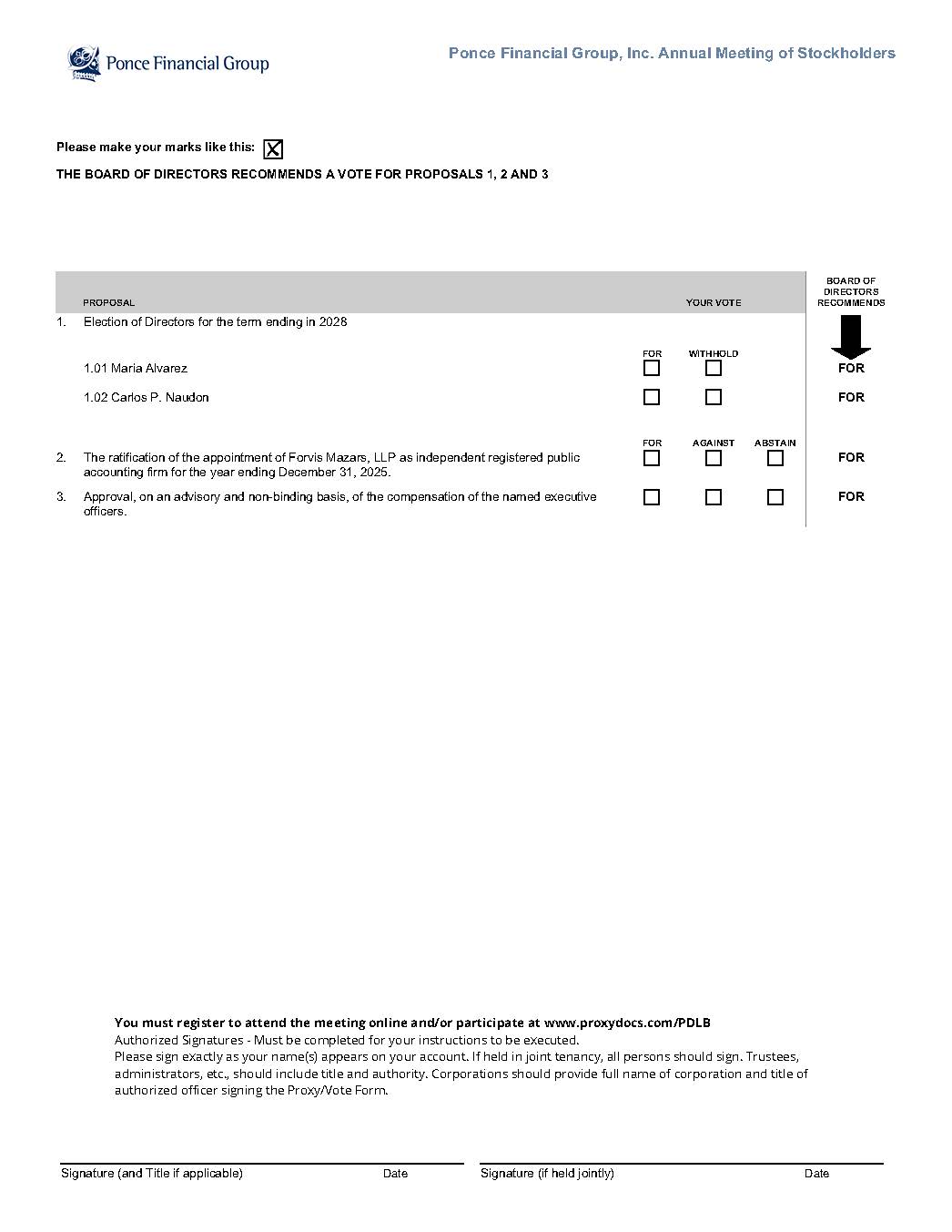 Ponce Financial Group

Ponce Financial Group, Inc. Annual Meeting of Stockholders

Please make your marks like this: ☑

THE BOARD OF DIRECTORS RECOMMENDS A VOTE FOR PROPOSALS 1, 2 AND 3

PROPOSAL

YOUR VOTE

BOARD OF DIRECTORS RECOMMENDS

1. Election of Directors for the term ending in 2028

FOR WITHHOLD

1.01 Maria Alvarez ☐ ☐ FOR

1.02 Carlos P. Naudon ☐ ☐ FOR

FOR AGAINST ABSTAIN

2. The ratification of the appointment of Forvis Mazars, LLP as independent registered public accounting firm for the year ending December 31, 2025. ☐ ☐ ☐ FOR

3. Approval, on an advisory and non-binding basis, of the compensation of the named executive officers. ☐ ☐ ☐ FOR

You must register to attend the meeting online and/or participate at www.proxydocs.com/PDLB

Authorized Signatures - Must be completed for your instructions to be executed.

Please sign exactly as your name(s) appears on your account. If held in joint tenancy, all persons should sign. Trustees, administrators, etc., should include title and authority. Corporations should provide full name of corporation and title of authorized officer signing the Proxy/Vote Form.

Signature (and Title if applicable) Date

Signature (if held jointly) Date